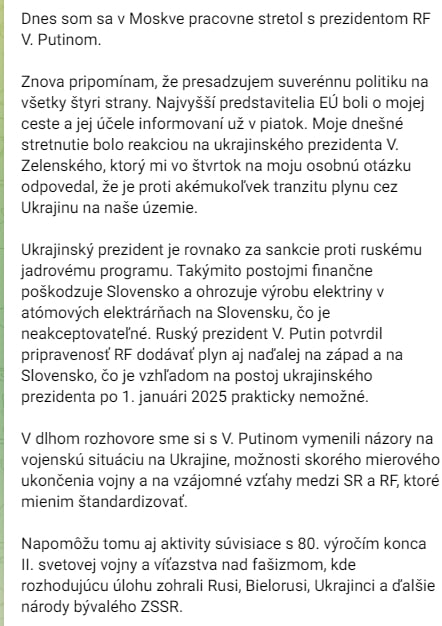 Dnes som sa v Moskve pracovne stretol s prezidentom RF V. Putinom.

Znova pripomínam, že presadzujem suverénnu politiku na všetky štyri strany. Najvyšší predstavitelia EÚ boli o mojej ceste a jej účele informovaní už v piatok. Moje dnešné stretnutie bolo reakciou na ukrajinského prezidenta V. Zelenského, ktorý mi vo štvrtok na moju osobnú otázku odpovedal, že je proti akémukoľvek tranzitu plynu cez Ukrajinu na naše územie.

Ukrajinský prezident je rovnako za sankcie proti ruskému jadrovému programu. Takýmito postojmi finančne poškodzuje Slovensko a ohrozuje výrobu elektriny v atómových elektrárňach na Slovensku, čo je neakceptovateľné. Ruský prezident V. Putin potvrdil pripravenosť RF dodávať plyn aj naďalej na západ a na Slovensko, čo je vzhľadom na postoj ukrajinského prezidenta po 1. januári 2025 prakticky nemožné.

V dlhom rozhovore sme si s V. Putinom vymenili názory na vojenskú situáciu na Ukrajine, možnosti skorého mierového ukončenia vojny a na vzájomné vzťahy medzi SR a RF, ktoré mienim štandardizovať.

Napomôžu tomu aj aktivity súvisiace s 80. výročím konca II. svetovej vojny a víťazstva nad fašizmom, kde rozhodujúcu úlohu zohrali Rusi, Bielorusi, Ukrajinci a ďalšie národy bývalého ZSSR.